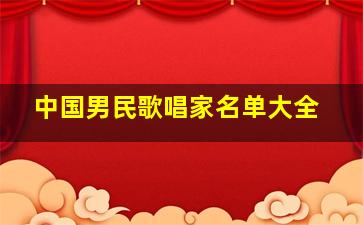 中国男民歌唱家名单大全